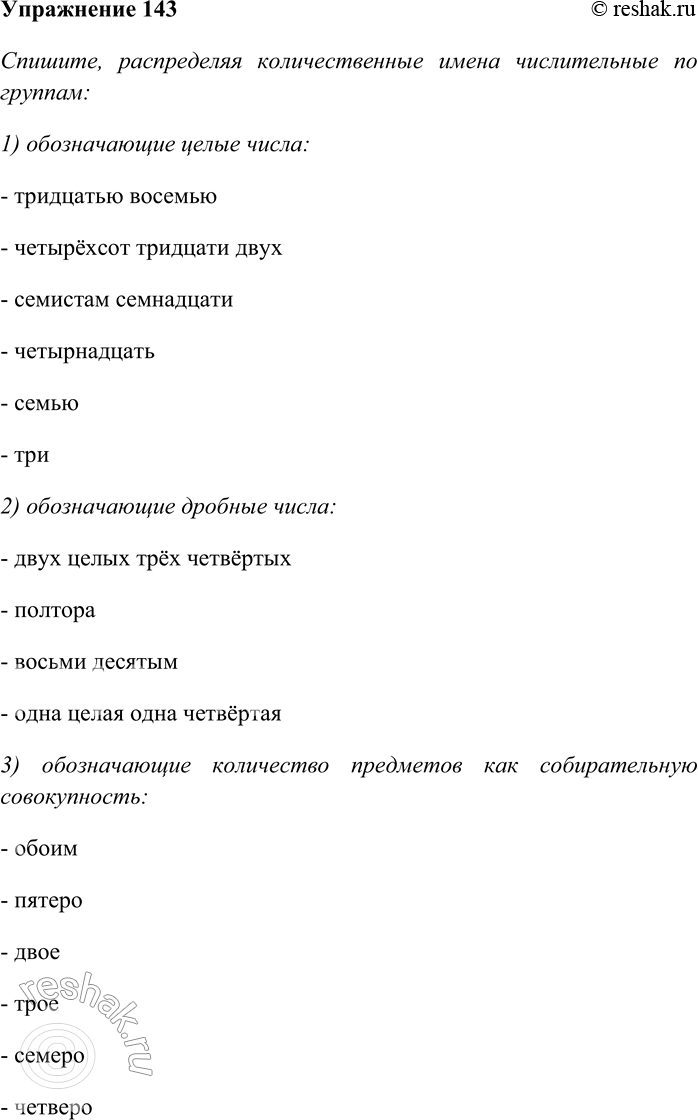 Упражнение 143

© reshak.ru

Спишите, распределяя количественные имена числительные по группам:

1) обозначающие целые числа:

- тридцатью восемью

- четырёхсот тридцати двух

- семистам семнадцати

- четырнадцать

- семью

- три

2) обозначающие дробные числа:

- двух целых трёх четвёртых

- полтора

- восьми десятым

- одна целая одна четвёртая

3) обозначающие количество предметов как собирательную совокупность:

- обоим

- пятеро

- двое

- трое

- семеро

- четверо

reshak.ru